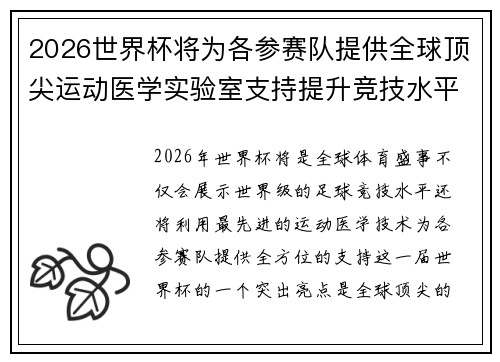 2026世界杯将为各参赛队提供全球顶尖运动医学实验室支持提升竞技水平

2026年世界杯将是全球体育盛事不仅会展示世界级的足球竞技水平还将利用最先进的运动医学技术为各参赛队提供全方位的支持这一届世界杯的一个突出亮点是全球顶尖的